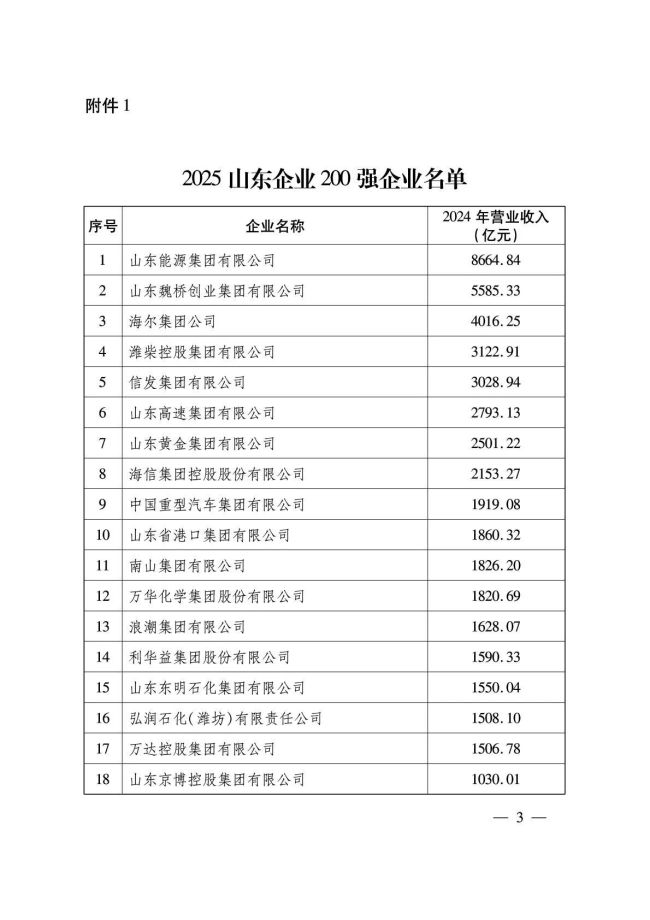 附件 1

2025 山东企业 200 强企业名单

| 序号 | 企业名称 | 2024 年营业收入（亿元） |
|---|---|---|
| 1 | 山东能源集团有限公司 | 8664.84 |
| 2 | 山东魏桥创业集团有限公司 | 5585.33 |
| 3 | 海尔集团公司 | 4016.25 |
| 4 | 潍柴控股集团有限公司 | 3122.91 |
| 5 | 信发集团有限公司 | 3028.94 |
| 6 | 山东高速集团有限公司 | 2793.13 |
| 7 | 山东黄金集团有限公司 | 2501.22 |
| 8 | 海信集团控股股份有限公司 | 2153.27 |
| 9 | 中国重型汽车集团有限公司 | 1919.08 |
| 10 | 山东省港口集团有限公司 | 1860.32 |
| 11 | 南山集团有限公司 | 1826.20 |
| 12 | 万华化学集团股份有限公司 | 1820.69 |
| 13 | 浪潮集团有限公司 | 1628.07 |
| 14 | 利华益集团股份有限公司 | 1590.33 |
| 15 | 山东东明石化集团有限公司 | 1550.04 |
| 16 | 弘润石化(潍坊)有限责任公司 | 1508.10 |
| 17 | 万达控股集团有限公司 | 1506.78 |
| 18 | 山东京博控股集团有限公司 | 1030.01 |

— 3 —